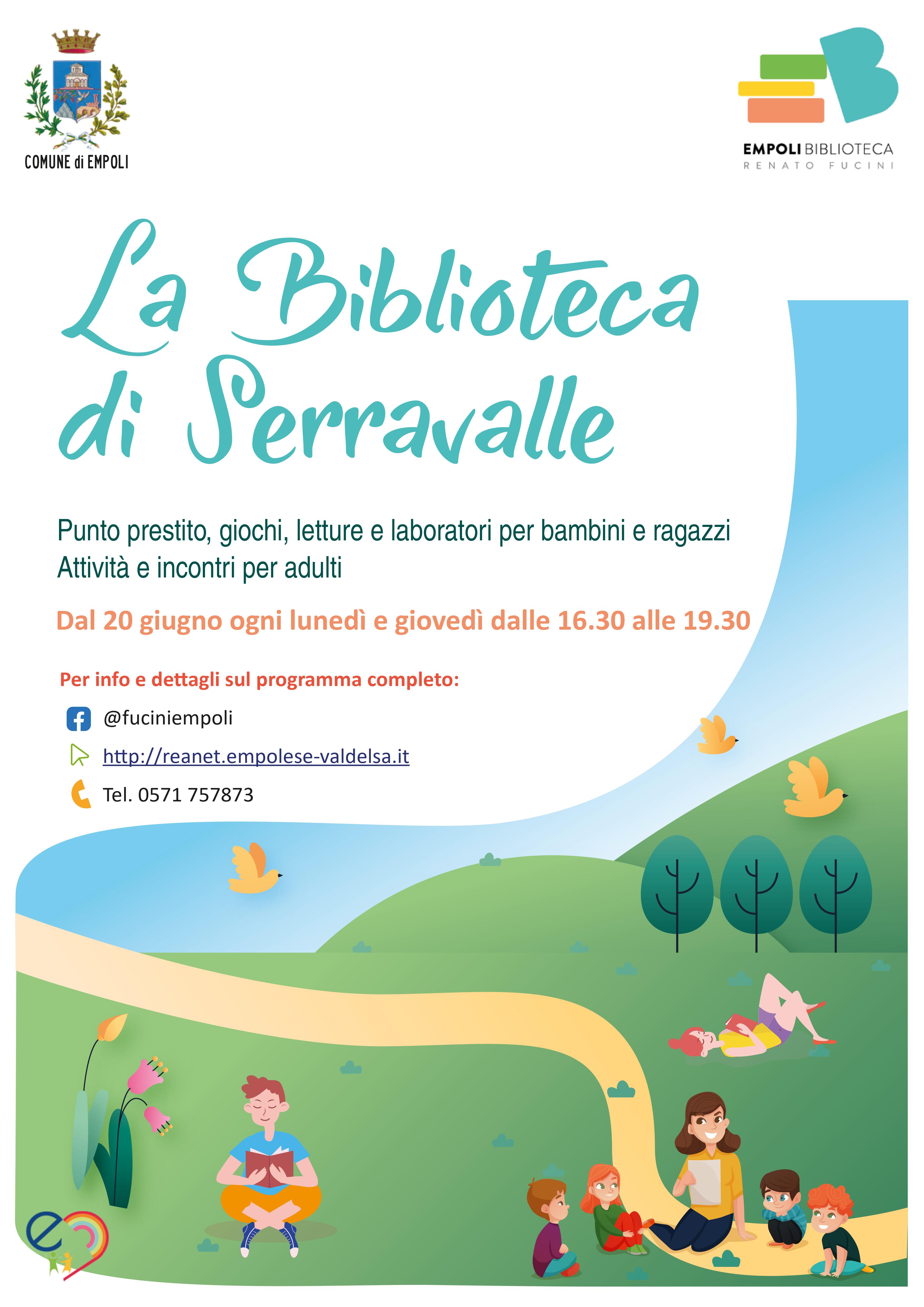 COMUNE di EMPOLI

EMPOLI BIBLIOTECA
RENATO FUCINI

La Biblioteca di Serravalle

Punto prestito, giochi, letture e laboratori per bambini e ragazzi
Attività e incontri per adulti

Dal 20 giugno ogni lunedì e giovedì dalle 16.30 alle 19.30

Per info e dettagli sul programma completo:

@fuciniempoli

http://reanet.empolese-valdelsa.it

Tel. 0571 757873